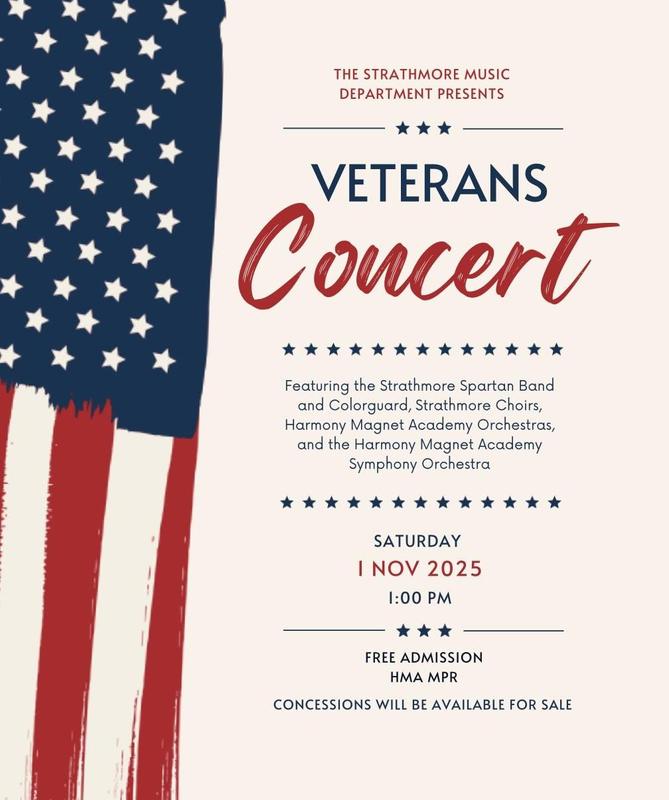 THE STRATHMORE MUSIC DEPARTMENT PRESENTS

VETERANS
Concert

Featuring the Strathmore Spartan Band and Colorguard, Strathmore Choirs, Harmony Magnet Academy Orchestras, and the Harmony Magnet Academy Symphony Orchestra

SATURDAY
1 NOV 2025
1:00 PM

FREE ADMISSION
HMA MPR

CONCESSIONS WILL BE AVAILABLE FOR SALE